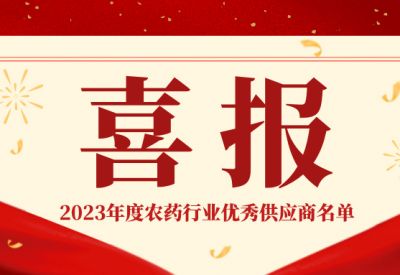 喜报

2023年度农药行业优秀供应商名单